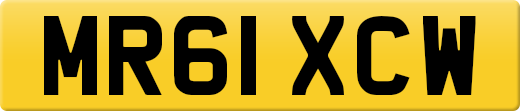 MR61 XCW